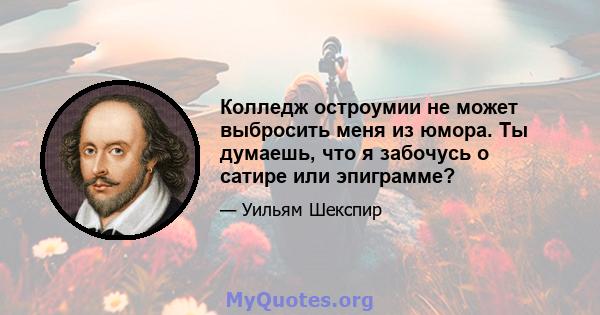 Колледж остроумии не может выбросить меня из юмора. Ты думаешь, что я забочусь о сатире или эпиграмме?

— Уильям Шекспир

MyQuotes.org